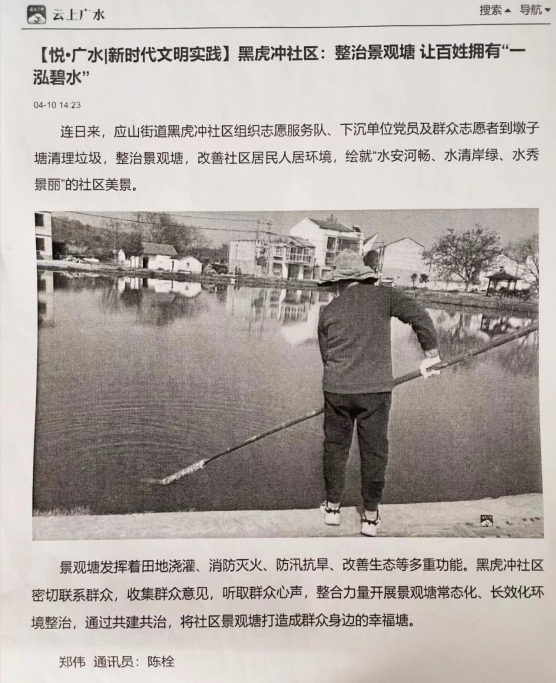 云上广水

搜索▲ 导航▼

【悦·广水|新时代文明实践】黑虎冲社区：整治景观塘 让百姓拥有“一泓碧水”

04-10 14:23

连日来，应山街道黑虎冲社区组织志愿服务队、下沉单位党员及群众志愿者到墩子塘清理垃圾，整治景观塘，改善社区居民人居环境，绘就“水安河畅、水清岸绿、水秀景丽”的社区美景。

景观塘发挥着田地浇灌、消防灭火、防汛抗旱、改善生态等多重功能。黑虎冲社区密切联系群众，收集群众意见，听取群众心声，整合力量开展景观塘常态化、长效化环境整治，通过共建共治，将社区景观塘打造成群众身边的幸福塘。

郑伟 通讯员：陈栓